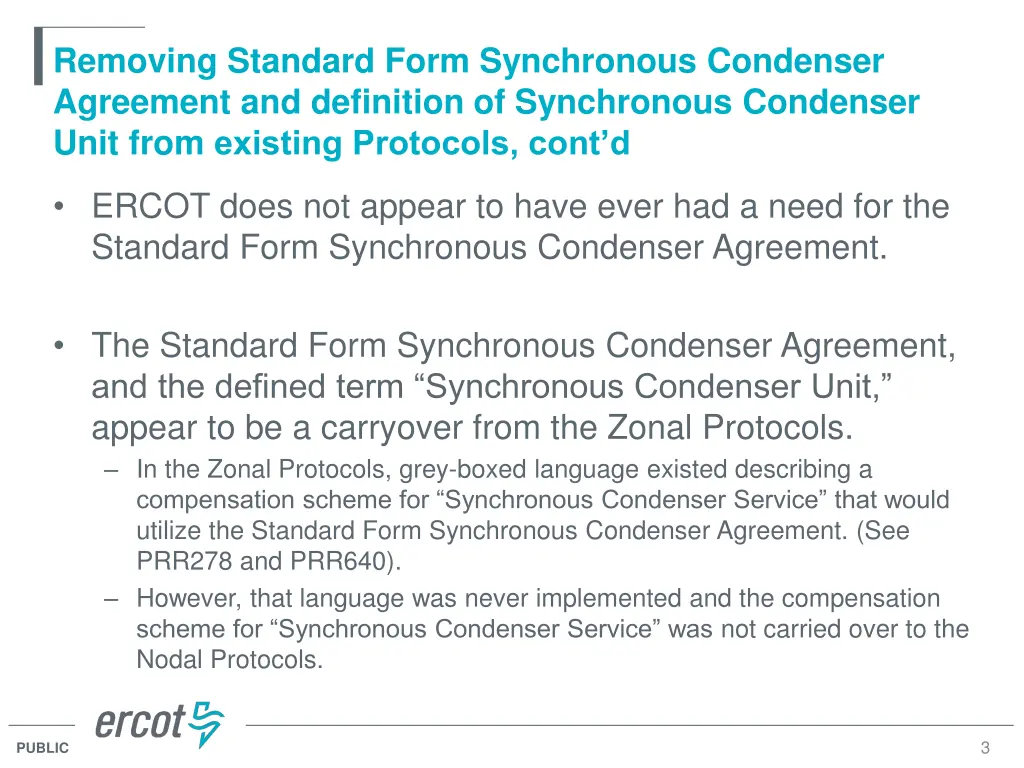 Removing Standard Form Synchronous Condenser Agreement and definition of Synchronous Condenser Unit from existing Protocols, cont'd

• ERCOT does not appear to have ever had a need for the Standard Form Synchronous Condenser Agreement.

• The Standard Form Synchronous Condenser Agreement, and the defined term "Synchronous Condenser Unit," appear to be a carryover from the Zonal Protocols.
– In the Zonal Protocols, grey-boxed language existed describing a compensation scheme for "Synchronous Condenser Service" that would utilize the Standard Form Synchronous Condenser Agreement. (See PRR278 and PRR640).
– However, that language was never implemented and the compensation scheme for "Synchronous Condenser Service" was not carried over to the Nodal Protocols.

ercot

PUBLIC

3